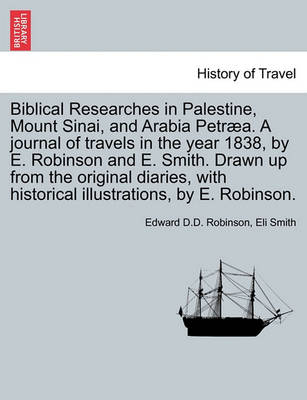 BRITISH LIBRARY

History of Travel

Biblical Researches in Palestine, Mount Sinai, and Arabia Petræa. A journal of travels in the year 1838, by E. Robinson and E. Smith. Drawn up from the original diaries, with historical illustrations, by E. Robinson.

Edward D.D. Robinson, Eli Smith